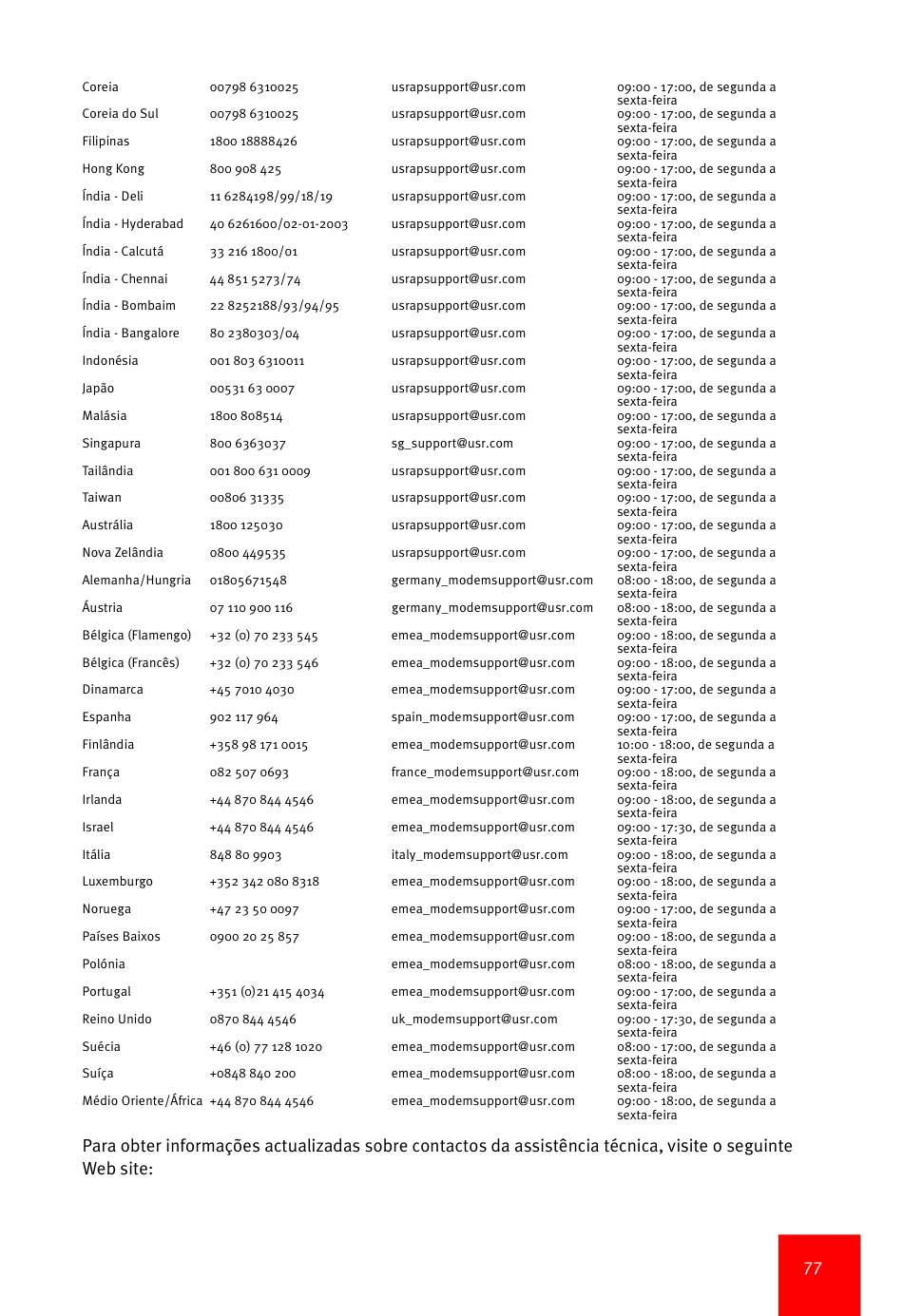 | | | | |
|---|---|---|---|
| Coreia | 00798 6310025 | usrapsupport@usr.com | 09:00 - 17:00, de segunda a sexta-feira |
| Coreia do Sul | 00798 6310025 | usrapsupport@usr.com | 09:00 - 17:00, de segunda a sexta-feira |
| Filipinas | 1800 18888426 | usrapsupport@usr.com | 09:00 - 17:00, de segunda a sexta-feira |
| Hong Kong | 800 908 425 | usrapsupport@usr.com | 09:00 - 17:00, de segunda a sexta-feira |
| Índia - Deli | 11 6284198/99/18/19 | usrapsupport@usr.com | 09:00 - 17:00, de segunda a sexta-feira |
| Índia - Hyderabad | 40 6261600/02-01-2003 | usrapsupport@usr.com | 09:00 - 17:00, de segunda a sexta-feira |
| Índia - Calcutá | 33 216 1800/01 | usrapsupport@usr.com | 09:00 - 17:00, de segunda a sexta-feira |
| Índia - Chennai | 44 851 5273/74 | usrapsupport@usr.com | 09:00 - 17:00, de segunda a sexta-feira |
| Índia - Bombaim | 22 8252188/93/94/95 | usrapsupport@usr.com | 09:00 - 17:00, de segunda a sexta-feira |
| Índia - Bangalore | 80 2380303/04 | usrapsupport@usr.com | 09:00 - 17:00, de segunda a sexta-feira |
| Indonésia | 001 803 6310011 | usrapsupport@usr.com | 09:00 - 17:00, de segunda a sexta-feira |
| Japão | 00531 63 0007 | usrapsupport@usr.com | 09:00 - 17:00, de segunda a sexta-feira |
| Malásia | 1800 808514 | usrapsupport@usr.com | 09:00 - 17:00, de segunda a sexta-feira |
| Singapura | 800 6363037 | sg_support@usr.com | 09:00 - 17:00, de segunda a sexta-feira |
| Tailândia | 001 800 631 0009 | usrapsupport@usr.com | 09:00 - 17:00, de segunda a sexta-feira |
| Taiwan | 00806 31335 | usrapsupport@usr.com | 09:00 - 17:00, de segunda a sexta-feira |
| Austrália | 1800 125030 | usrapsupport@usr.com | 09:00 - 17:00, de segunda a sexta-feira |
| Nova Zelândia | 0800 449535 | usrapsupport@usr.com | 09:00 - 17:00, de segunda a sexta-feira |
| Alemanha/Hungria | 01805671548 | germany_modemsupport@usr.com | 08:00 - 18:00, de segunda a sexta-feira |
| Áustria | 07 110 900 116 | germany_modemsupport@usr.com | 08:00 - 18:00, de segunda a sexta-feira |
| Bélgica (Flamengo) | +32 (0) 70 233 545 | emea_modemsupport@usr.com | 09:00 - 18:00, de segunda a sexta-feira |
| Bélgica (Francês) | +32 (0) 70 233 546 | emea_modemsupport@usr.com | 09:00 - 18:00, de segunda a sexta-feira |
| Dinamarca | +45 7010 4030 | emea_modemsupport@usr.com | 09:00 - 17:00, de segunda a sexta-feira |
| Espanha | 902 117 964 | spain_modemsupport@usr.com | 09:00 - 17:00, de segunda a sexta-feira |
| Finlândia | +358 98 171 0015 | emea_modemsupport@usr.com | 10:00 - 18:00, de segunda a sexta-feira |
| França | 082 507 0693 | france_modemsupport@usr.com | 09:00 - 18:00, de segunda a sexta-feira |
| Irlanda | +44 870 844 4546 | emea_modemsupport@usr.com | 09:00 - 18:00, de segunda a sexta-feira |
| Israel | +44 870 844 4546 | emea_modemsupport@usr.com | 09:00 - 17:30, de segunda a sexta-feira |
| Itália | 848 80 9903 | italy_modemsupport@usr.com | 09:00 - 18:00, de segunda a sexta-feira |
| Luxemburgo | +352 342 080 8318 | emea_modemsupport@usr.com | 09:00 - 18:00, de segunda a sexta-feira |
| Noruega | +47 23 50 0097 | emea_modemsupport@usr.com | 09:00 - 17:00, de segunda a sexta-feira |
| Países Baixos | 0900 20 25 857 | emea_modemsupport@usr.com | 09:00 - 18:00, de segunda a sexta-feira |
| Polónia | | emea_modemsupport@usr.com | 08:00 - 18:00, de segunda a sexta-feira |
| Portugal | +351 (0)21 415 4034 | emea_modemsupport@usr.com | 09:00 - 17:00, de segunda a sexta-feira |
| Reino Unido | 0870 844 4546 | uk_modemsupport@usr.com | 09:00 - 17:30, de segunda a sexta-feira |
| Suécia | +46 (0) 77 128 1020 | emea_modemsupport@usr.com | 08:00 - 17:00, de segunda a sexta-feira |
| Suíça | +0848 840 200 | emea_modemsupport@usr.com | 08:00 - 18:00, de segunda a sexta-feira |
| Médio Oriente/África | +44 870 844 4546 | emea_modemsupport@usr.com | 09:00 - 18:00, de segunda a sexta-feira |

Para obter informações actualizadas sobre contactos da assistência técnica, visite o seguinte Web site:

77